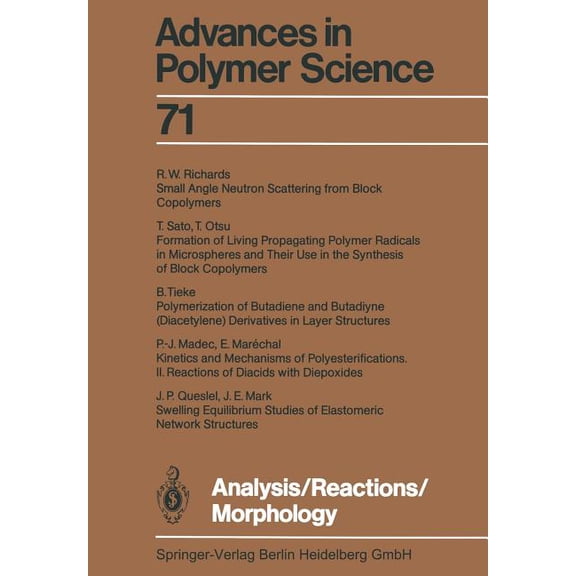 Advances in Polymer Science

71

R. W. Richards
Small Angle Neutron Scattering from Block Copolymers

T. Sato, T. Otsu
Formation of Living Propagating Polymer Radicals in Microspheres and Their Use in the Synthesis of Block Copolymers

B. Tieke
Polymerization of Butadiene and Butadiyne (Diacetylene) Derivatives in Layer Structures

P.-J. Madec, E. Maréchal
Kinetics and Mechanisms of Polyesterifications. II. Reactions of Diacids with Diepoxides

J. P. Queslel, J. E. Mark
Swelling Equilibrium Studies of Elastomeric Network Structures

Analysis/Reactions/
Morphology

Springer-Verlag Berlin Heidelberg GmbH